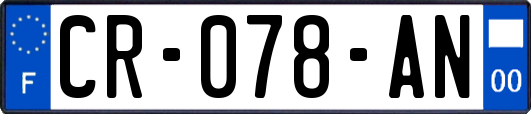 F
CR-078-AN
00